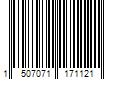 1 507071 171121